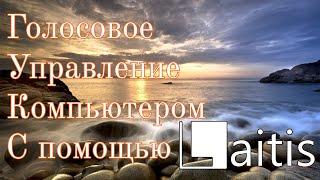 Голосовое
Управление
Компьютером
С помощью Laitis